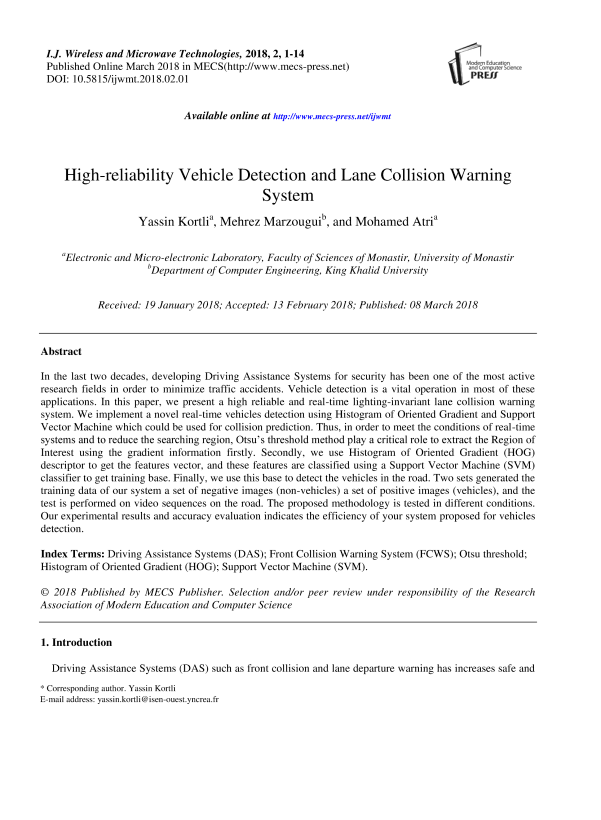 I.J. Wireless and Microwave Technologies, 2018, 2, 1-14
Published Online March 2018 in MECS(http://www.mecs-press.net)
DOI: 10.5815/ijwmt.2018.02.01

Modern Education and Computer Science PRESS

Available online at http://www.mecs-press.net/ijwmt

High-reliability Vehicle Detection and Lane Collision Warning System

Yassin Kortli$^a$, Mehrez Marzougui$^b$, and Mohamed Atri$^a$

$^a$Electronic and Micro-electronic Laboratory, Faculty of Sciences of Monastir, University of Monastir
$^b$Department of Computer Engineering, King Khalid University

Received: 19 January 2018; Accepted: 13 February 2018; Published: 08 March 2018

Abstract

In the last two decades, developing Driving Assistance Systems for security has been one of the most active research fields in order to minimize traffic accidents. Vehicle detection is a vital operation in most of these applications. In this paper, we present a high reliable and real-time lighting-invariant lane collision warning system. We implement a novel real-time vehicles detection using Histogram of Oriented Gradient and Support Vector Machine which could be used for collision prediction. Thus, in order to meet the conditions of real-time systems and to reduce the searching region, Otsu's threshold method play a critical role to extract the Region of Interest using the gradient information firstly. Secondly, we use Histogram of Oriented Gradient (HOG) descriptor to get the features vector, and these features are classified using a Support Vector Machine (SVM) classifier to get training base. Finally, we use this base to detect the vehicles in the road. Two sets generated the training data of our system a set of negative images (non-vehicles) a set of positive images (vehicles), and the test is performed on video sequences on the road. The proposed methodology is tested in different conditions. Our experimental results and accuracy evaluation indicates the efficiency of your system proposed for vehicles detection.

Index Terms: Driving Assistance Systems (DAS); Front Collision Warning System (FCWS); Otsu threshold; Histogram of Oriented Gradient (HOG); Support Vector Machine (SVM).

© 2018 Published by MECS Publisher. Selection and/or peer review under responsibility of the Research Association of Modern Education and Computer Science

1. Introduction

Driving Assistance Systems (DAS) such as front collision and lane departure warning has increases safe and

* Corresponding author. Yassin Kortli
E-mail address: yassin.kortli@isen-ouest.yncrea.fr